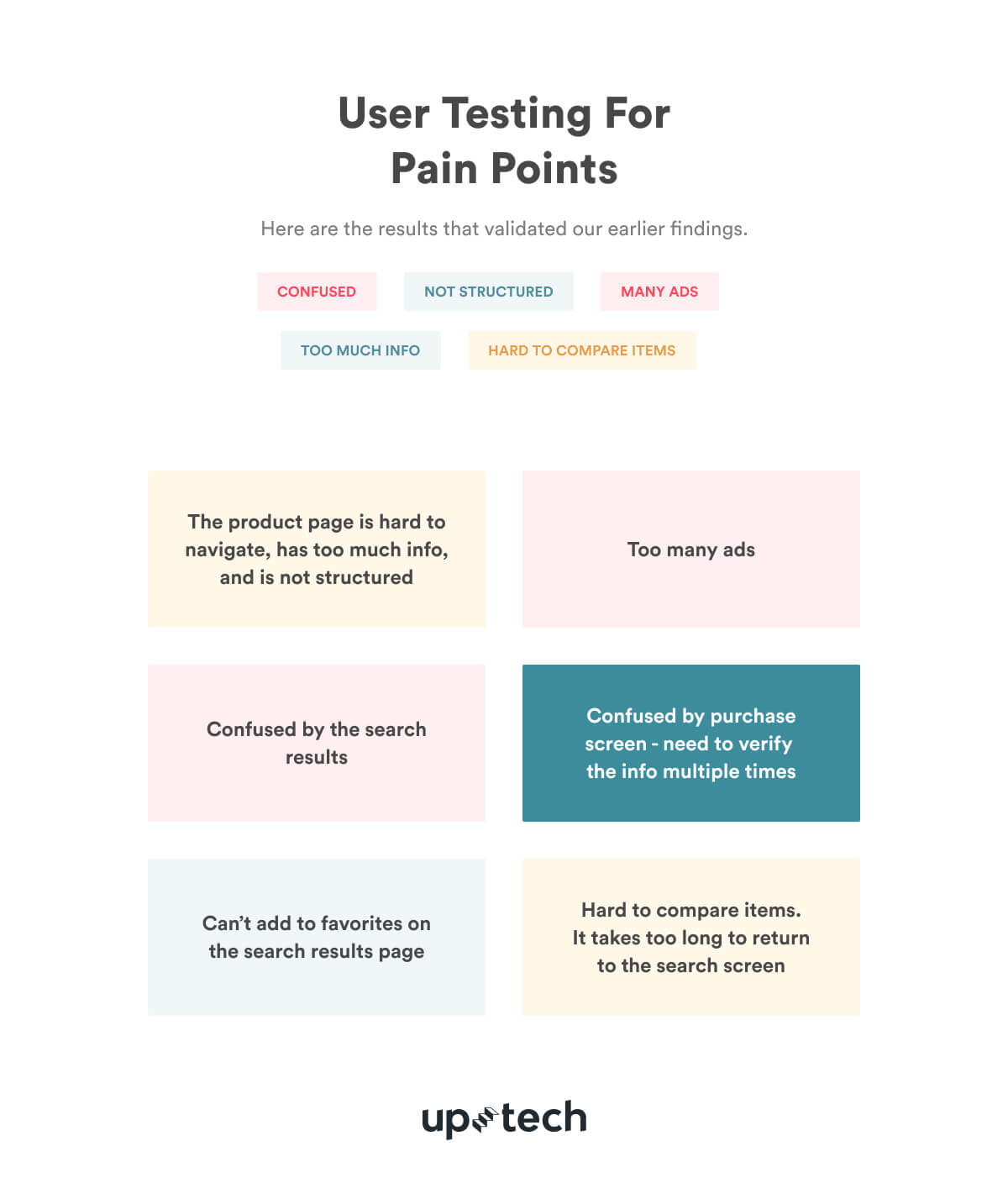 User Testing For
Pain Points

Here are the results that validated our earlier findings.

CONFUSED NOT STRUCTURED MANY ADS

TOO MUCH INFO HARD TO COMPARE ITEMS

The product page is hard to navigate, has too much info, and is not structured

Too many ads

Confused by the search results

Confused by purchase screen - need to verify the info multiple times

Can't add to favorites on the search results page

Hard to compare items. It takes too long to return to the search screen

uptech